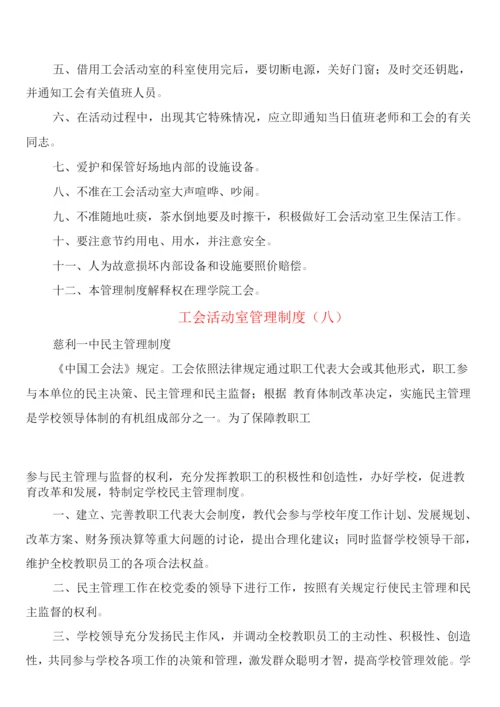 五、借用工会活动室的科室使用完后，要切断电源，关好门窗；及时交还钥匙，并通知工会有关值班人员。

六、在活动过程中，出现其它特殊情况，应立即通知当日值班老师和工会的有关同志。

七、爱护和保管好场地内部的设施设备。

八、不准在工会活动室大声喧哗、吵闹。

九、不准随地吐痰，茶水倒地要及时擦干，积极做好工会活动室卫生保洁工作。

十、要注意节约用电、用水，并注意安全。

十一、人为故意损坏内部设备和设施要照价赔偿。

十二、本管理制度解释权在理学院工会。

工会活动室管理制度（八）

慈利一中民主管理制度

《中国工会法》规定。工会依照法律规定通过职工代表大会或其他形式，职工参与本单位的民主决策、民主管理和民主监督；根据 教育体制改革决定，实施民主管理是学校领导体制的有机组成部分之一。为了保障教职工

参与民主管理与监督的权利，充分发挥教职工的积极性和创造性，办好学校，促进教育改革和发展，特制定学校民主管理制度。

一、建立、完善教职工代表大会制度，教代会参与学校年度工作计划、发展规划、改革方案、财务预决算等重大问题的讨论，提出合理化建议；同时监督学校领导干部，维护全校教职员工的各项合法权益。

二、民主管理工作在校党委的领导下进行工作，按照有关规定行使民主管理和民主监督的权利。

三、学校领导充分发扬民主作风，并调动全校教职员工的主动性、积极性、创造性，共同参与学校各项工作的决策和管理，激发群众聪明才智，提高学校管理效能。学